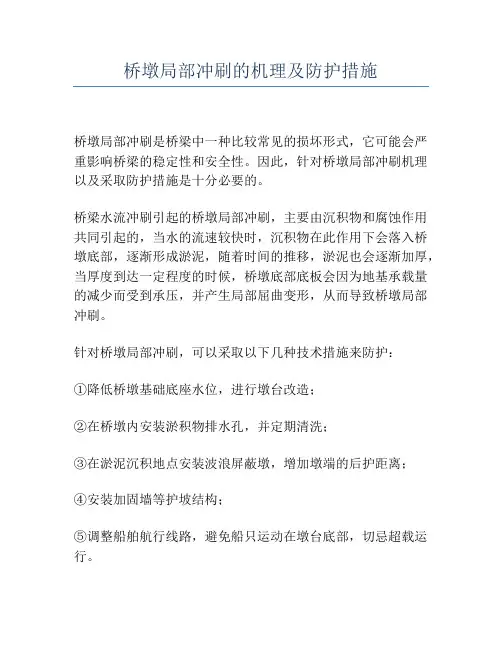 桥墩局部冲刷的机理及防护措施

桥墩局部冲刷是桥梁中一种比较常见的损坏形式，它可能会严重影响桥梁的稳定性和安全性。因此，针对桥墩局部冲刷机理以及采取防护措施是十分必要的。

桥梁水流冲刷引起的桥墩局部冲刷，主要由沉积物和腐蚀作用共同引起的，当水的流速较快时，沉积物在此作用下会落入桥墩底部，逐渐形成淤泥，随着时间的推移，淤泥也会逐渐加厚，当厚度到达一定程度的时候，桥墩底部底板会因为地基承载量的减少而受到承压，并产生局部屈曲变形，从而导致桥墩局部冲刷。

针对桥墩局部冲刷，可以采取以下几种技术措施来防护：

①降低桥墩基础底座水位，进行墩台改造；

②在桥墩内安装淤积物排水孔，并定期清洗；

③在淤泥沉积地点安装波浪屏蔽墩，增加墩端的后护距离；

④安装加固墙等护坡结构；

⑤调整船舶航行线路，避免船只运动在墩台底部，切忌超载运行。